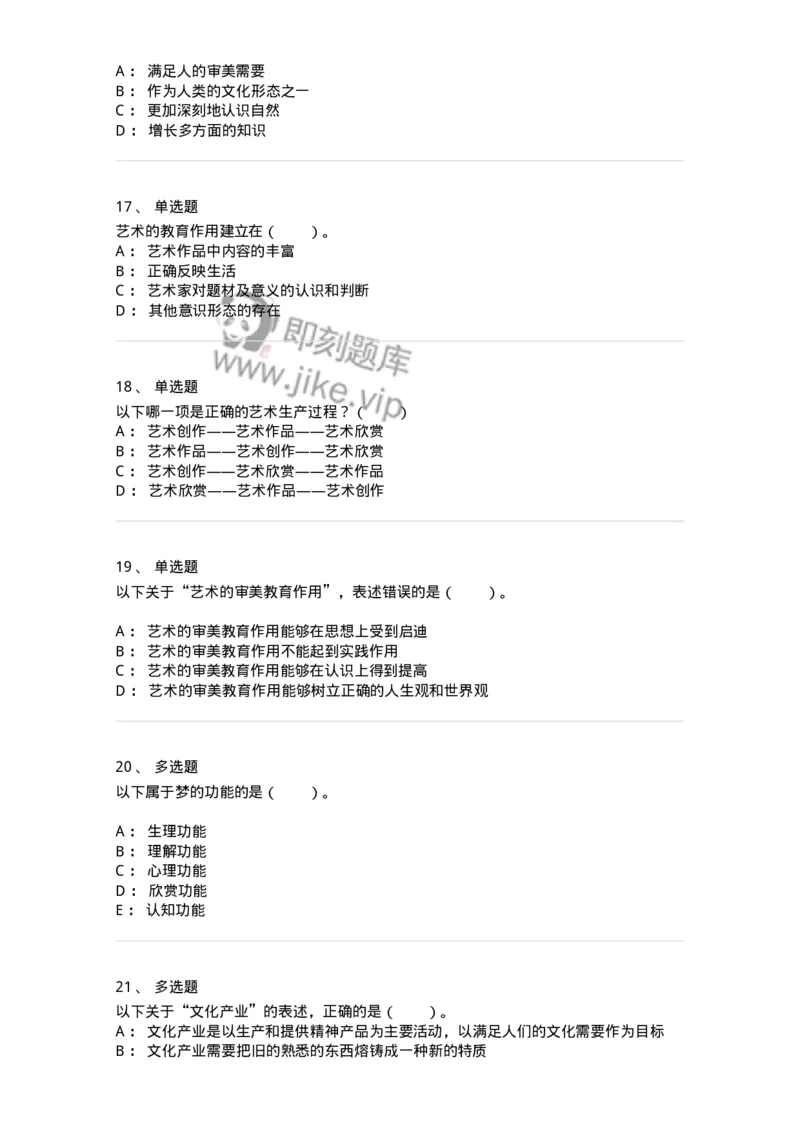 A： 满足人的审美需要
B： 作为人类的文化形态之一
C： 更加深刻地认识自然
D： 增长多方面的知识

17、 单选题
艺术的教育作用建立在（　　）。
A： 艺术作品中内容的丰富
B： 正确反映生活
C： 艺术家对题材及意义的认识和判断
D： 其他意识形态的存在

即刻题库
www.jike.vip

18、 单选题
以下哪一项是正确的艺术生产过程？（　　）
A： 艺术创作——艺术作品——艺术欣赏
B： 艺术作品——艺术创作——艺术欣赏
C： 艺术创作——艺术欣赏——艺术作品
D： 艺术欣赏——艺术作品——艺术创作

19、 单选题
以下关于“艺术的审美教育作用”，表述错误的是（　　）。

A： 艺术的审美教育作用能够在思想上受到启迪
B： 艺术的审美教育作用不能起到实践作用
C： 艺术的审美教育作用能够在认识上得到提高
D： 艺术的审美教育作用能够树立正确的人生观和世界观

20、 多选题
以下属于梦的功能的是（　　）。

A： 生理功能
B： 理解功能
C： 心理功能
D： 欣赏功能
E： 认知功能

21、 多选题
以下关于“文化产业”的表述，正确的是（　　）。
A： 文化产业是以生产和提供精神产品为主要活动，以满足人们的文化需要作为目标
B： 文化产业需要把旧的熟悉的东西熔铸成一种新的特质